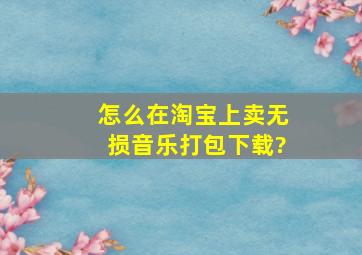 怎么在淘宝上卖无损音乐打包下载?